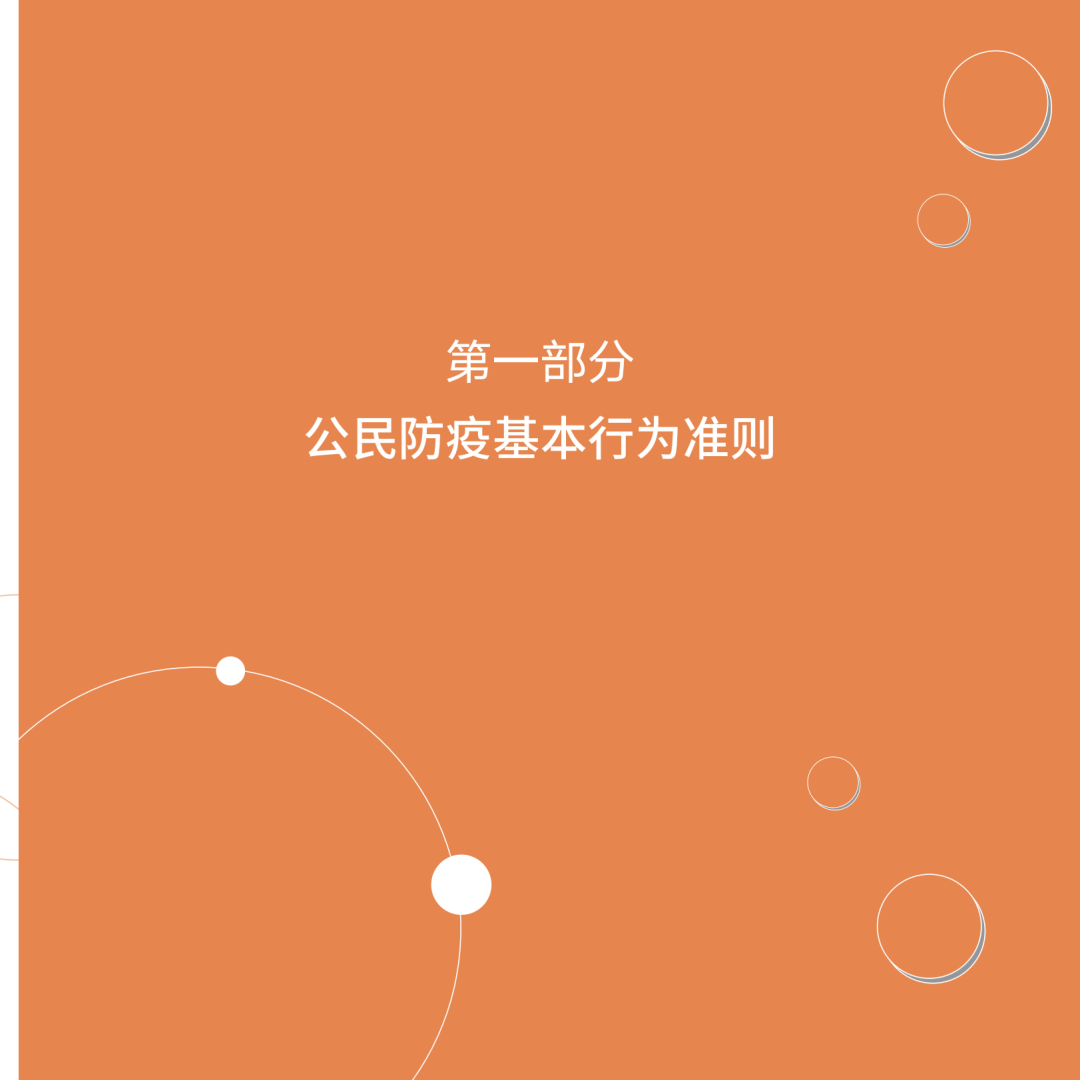 第一部分
公民防疫基本行为准则